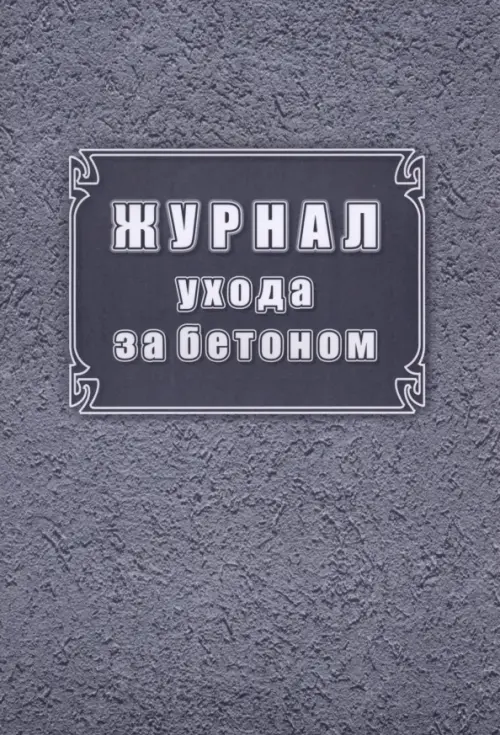 ЖУРНАЛ
ухода
за бетоном